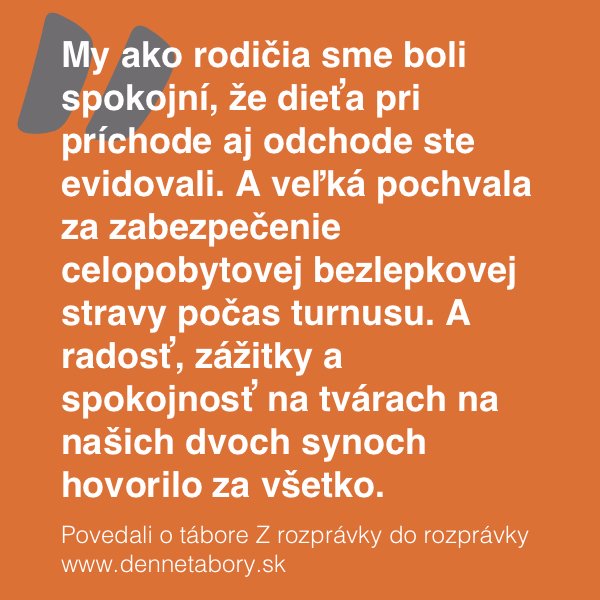 My ako rodičia sme boli spokojní, že dieťa pri príchode aj odchode ste evidovali. A veľká pochvala za zabezpečenie celopobytovej bezlepkovej stravy počas turnusu. A radosť, zážitky a spokojnosť na tvárach na našich dvoch synoch hovorilo za všetko.

Povedali o tábore Z rozprávky do rozprávky
www.dennetabory.sk